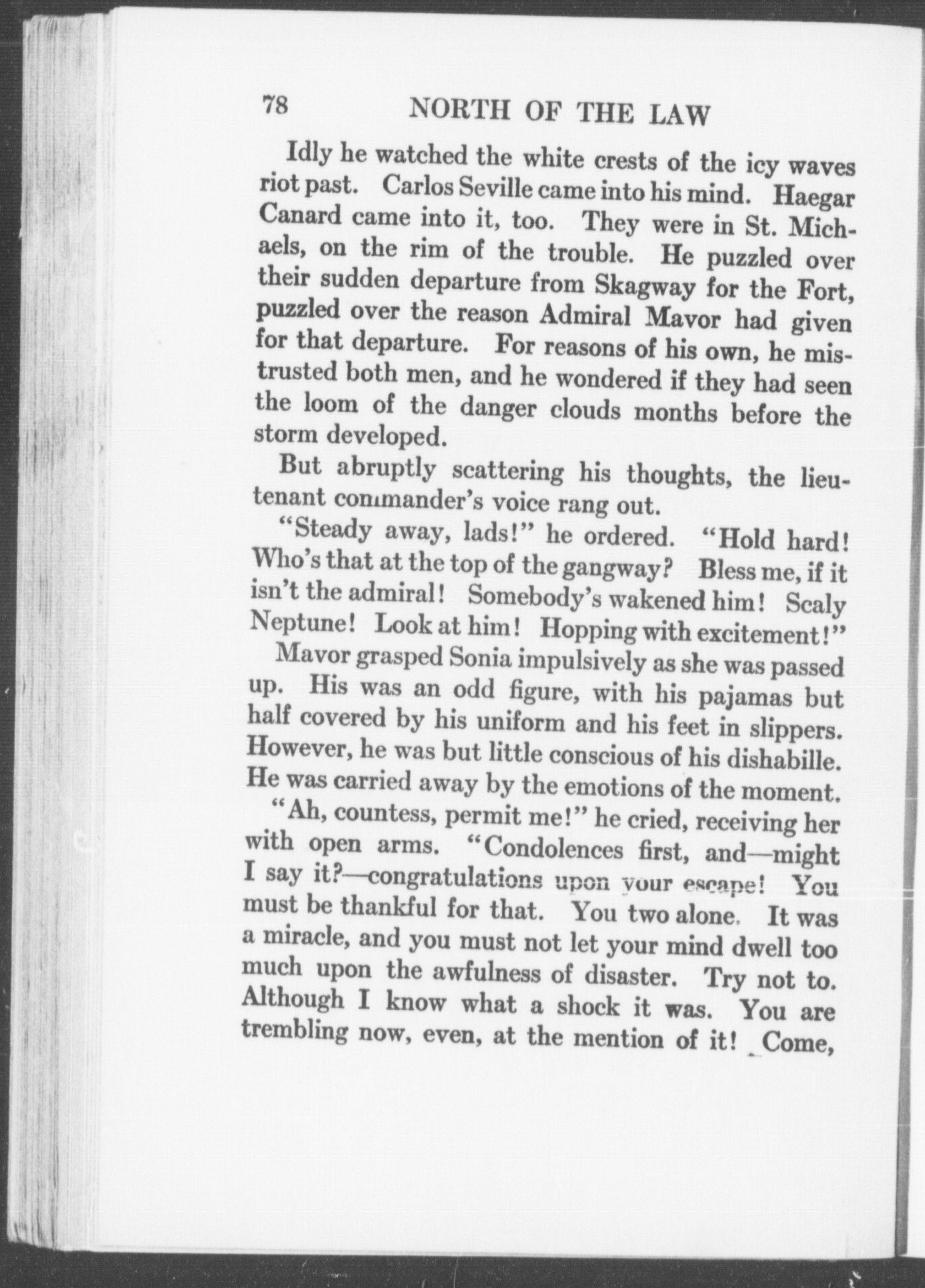 78 NORTH OF THE LAW

Idly he watched the white crests of the icy waves riot past. Carlos Seville came into his mind. Haegar Canard came into it, too. They were in St. Michaels, on the rim of the trouble. He puzzled over their sudden departure from Skagway for the Fort, puzzled over the reason Admiral Mavor had given for that departure. For reasons of his own, he mistrusted both men, and he wondered if they had seen the loom of the danger clouds months before the storm developed.

But abruptly scattering his thoughts, the lieutenant commander's voice rang out.

"Steady away, lads!" he ordered. "Hold hard! Who's that at the top of the gangway? Bless me, if it isn't the admiral! Somebody's wakened him! Scaly Neptune! Look at him! Hopping with excitement!"

Mavor grasped Sonia impulsively as she was passed up. His was an odd figure, with his pajamas but half covered by his uniform and his feet in slippers. However, he was but little conscious of his dishabille. He was carried away by the emotions of the moment.

"Ah, countess, permit me!" he cried, receiving her with open arms. "Condolences first, and—might I say it?—congratulations upon your escape! You must be thankful for that. You two alone. It was a miracle, and you must not let your mind dwell too much upon the awfulness of disaster. Try not to. Although I know what a shock it was. You are trembling now, even, at the mention of it! Come,